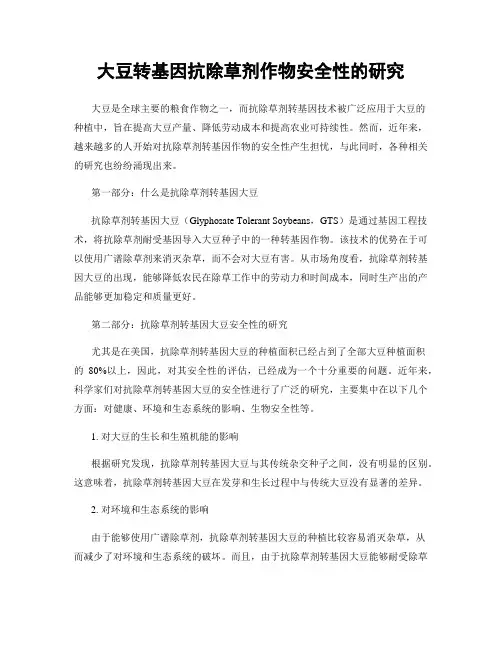 大豆转基因抗除草剂作物安全性的研究

大豆是全球主要的粮食作物之一，而抗除草剂转基因技术被广泛应用于大豆的种植中，旨在提高大豆产量、降低劳动成本和提高农业可持续性。然而，近年来，越来越多的人开始对抗除草剂转基因作物的安全性产生担忧，与此同时，各种相关的研究也纷纷涌现出来。

第一部分：什么是抗除草剂转基因大豆

抗除草剂转基因大豆（Glyphosate Tolerant Soybeans，GTS）是通过基因工程技术，将抗除草剂耐受基因导入大豆种子中的一种转基因作物。该技术的优势在于可以使用广谱除草剂来消灭杂草，而不会对大豆有害。从市场角度看，抗除草剂转基因大豆的出现，能够降低农民在除草工作中的劳动力和时间成本，同时生产出的产品能够更加稳定和质量更好。

第二部分：抗除草剂转基因大豆安全性的研究

尤其是在美国，抗除草剂转基因大豆的种植面积已经占到了全部大豆种植面积的 80%以上，因此，对其安全性的评估，已经成为一个十分重要的问题。近年来，科学家们对抗除草剂转基因大豆的安全性进行了广泛的研究，主要集中在以下几个方面：对健康、环境和生态系统的影响、生物安全性等。

1. 对大豆的生长和生殖机能的影响

根据研究发现，抗除草剂转基因大豆与其传统杂交种子之间，没有明显的区别。这意味着，抗除草剂转基因大豆在发芽和生长过程中与传统大豆没有显著的差异。

2. 对环境和生态系统的影响

由于能够使用广谱除草剂，抗除草剂转基因大豆的种植比较容易消灭杂草，从而减少了对环境和生态系统的破坏。而且，由于抗除草剂转基因大豆能够耐受除草